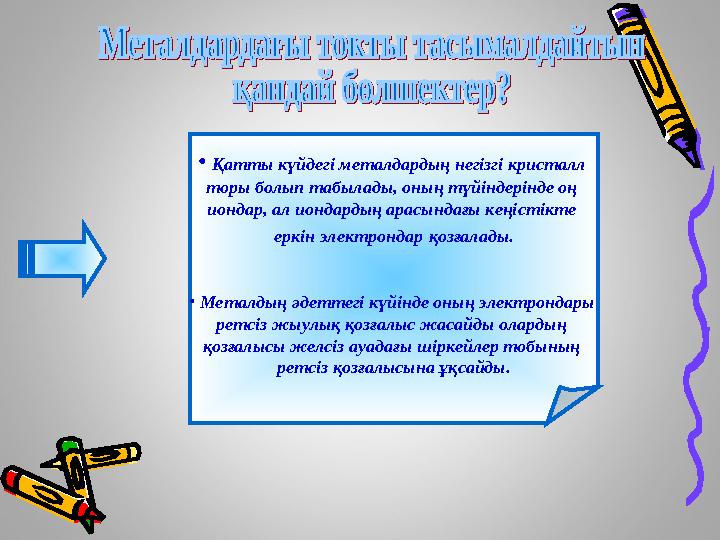 Металдардағы токты тасымалдайтын қандай бөлшектер?

• Қатты күйдегі металдардың негізгі кристалл торы болып табылады, оның түйіндерінде оң иондар, ал иондардың арасындағы кеңістікте еркін электрондар қозғалады.

• Металдың әдеттегі күйінде оның электрондары ретсіз жылулық қозғалыс жасайды олардың қозғалысы желсіз ауадағы шіркейлер тобының ретсіз қозғалысына ұқсайды.